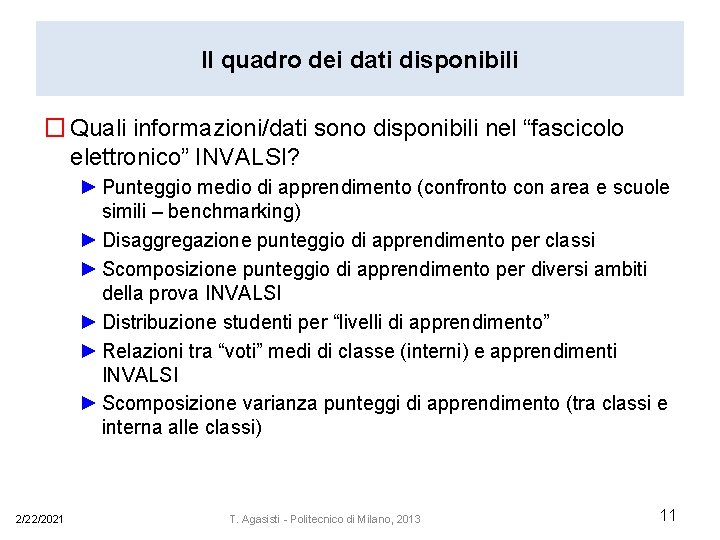 Il quadro dei dati disponibili

☐ Quali informazioni/dati sono disponibili nel “fascicolo elettronico” INVALSI?

► Punteggio medio di apprendimento (confronto con area e scuole simili – benchmarking)

► Disaggregazione punteggio di apprendimento per classi

► Scomposizione punteggio di apprendimento per diversi ambiti della prova INVALSI

► Distribuzione studenti per “livelli di apprendimento”

► Relazioni tra “voti” medi di classe (interni) e apprendimenti INVALSI

► Scomposizione varianza punteggi di apprendimento (tra classi e interna alle classi)

2/22/2021

T. Agasisti - Politecnico di Milano, 2013

11